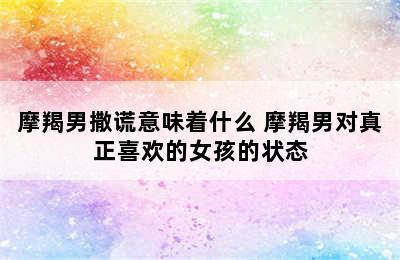 摩羯男撒谎意味着什么 摩羯男对真正喜欢的女孩的状态